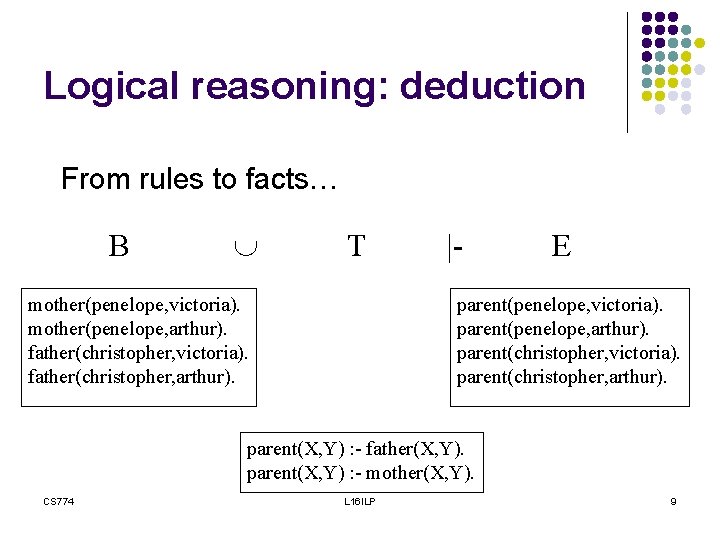 Logical reasoning: deduction

From rules to facts…

B $\cup$ T |- E

mother(penelope,victoria).
mother(penelope,arthur).
father(christopher,victoria).
father(christopher,arthur).

parent(penelope,victoria).
parent(penelope,arthur).
parent(christopher,victoria).
parent(christopher,arthur).

parent(X,Y) :- father(X,Y).
parent(X,Y) :- mother(X,Y).

CS774

L16ILP

9